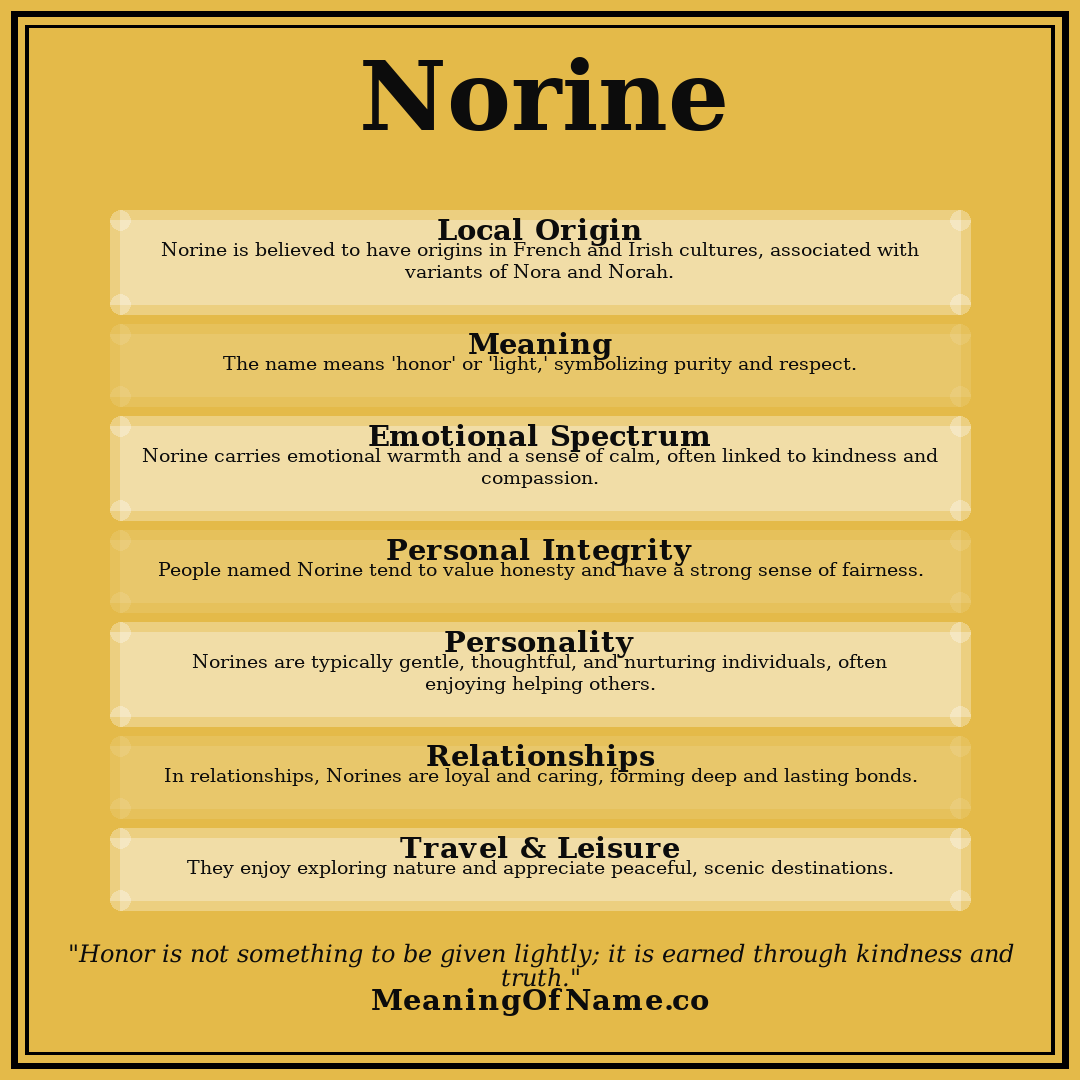 Norine

Local Origin
Norine is believed to have origins in French and Irish cultures, associated with variants of Nora and Norah.

Meaning
The name means 'honor' or 'light,' symbolizing purity and respect.

Emotional Spectrum
Norine carries emotional warmth and a sense of calm, often linked to kindness and compassion.

Personal Integrity
People named Norine tend to value honesty and have a strong sense of fairness.

Personality
Norines are typically gentle, thoughtful, and nurturing individuals, often enjoying helping others.

Relationships
In relationships, Norines are loyal and caring, forming deep and lasting bonds.

Travel & Leisure
They enjoy exploring nature and appreciate peaceful, scenic destinations.

"Honor is not something to be given lightly; it is earned through kindness and truth."

MeaningOfName.co